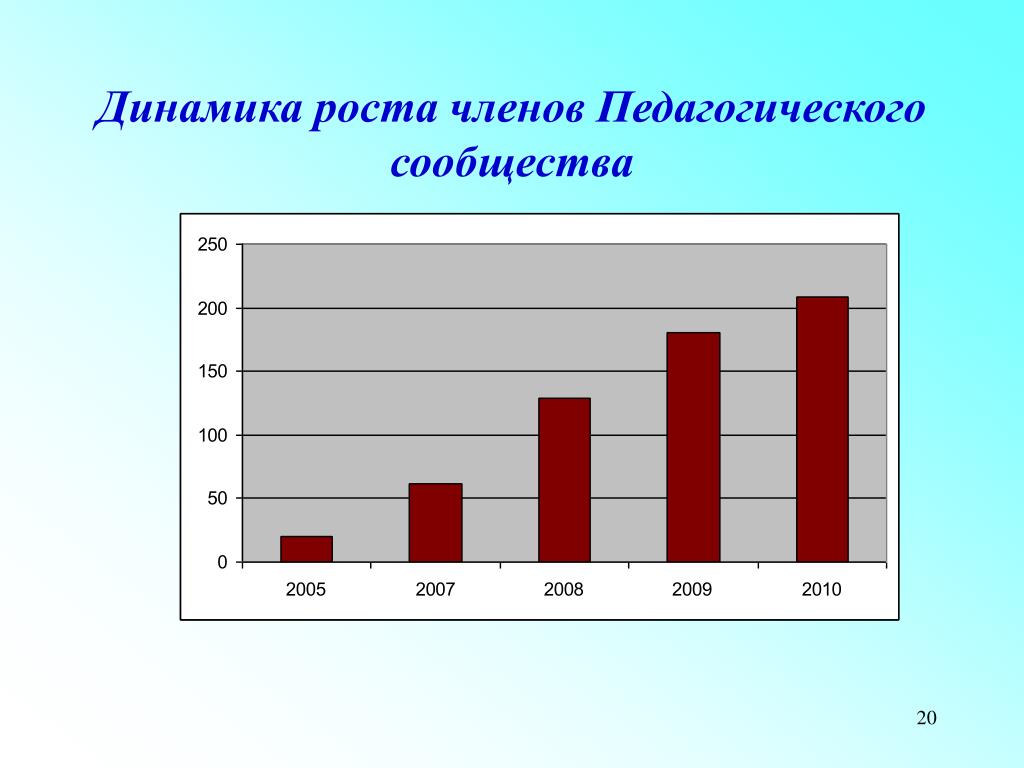 Динамика роста членов Педагогического сообщества

250
200
150
100
50
0

2005 2007 2008 2009 2010

20